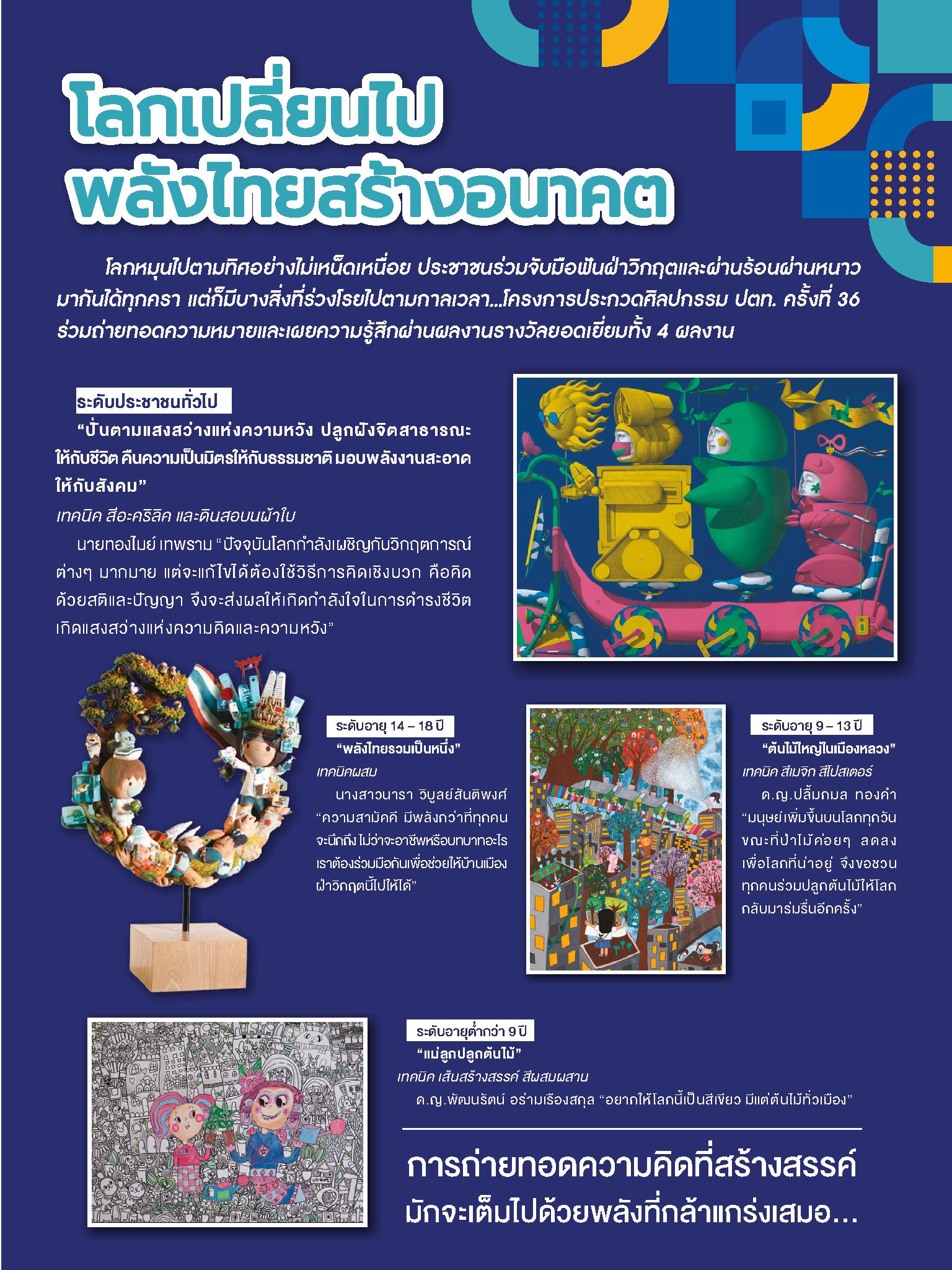 โลกเปลี่ยนไป
พลังไทยสร้างอนาคต

โลกหมุนไปตามทิศอย่างไม่เหน็ดเหนื่อย ประชาชนร่วมจับมือฟันฝ่าวิกฤตและผ่านร้อนผ่านหนาวมากันได้ทุกครา แต่ก็มีบางสิ่งที่ร่วงโรยไปตามกาลเวลา...โครงการประกวดศิลปกรรม ปตท. ครั้งที่ 36 ร่วมถ่ายทอดความหมายและเผยความรู้สึกผ่านผลงานรางวัลยอดเยี่ยมทั้ง 4 ผลงาน

ระดับประชาชนทั่วไป

"ปั่นตามแสงสว่างแห่งความหวัง ปลูกฝังจิตสาธารณะให้กับชีวิต คืนความเป็นมิตรให้กับธรรมชาติ มอบพลังงานสะอาดให้กับสังคม"

เทคนิค สีอะคริลิค และดินสอบนผ้าใบ

นายทองไมย์ เทพราม "ปัจจุบันโลกกำลังเผชิญกับวิกฤตการณ์ต่างๆ มากมาย แต่จะแก้ไขได้ต้องใช้วิธีการคิดเชิงบวก คือคิดด้วยสติและปัญญา จึงจะส่งผลให้เกิดกำลังใจในการดำรงชีวิต เกิดแสงสว่างแห่งความคิดและความหวัง"

ระดับอายุ 14 – 18 ปี

"พลังไทยรวมเป็นหนึ่ง"

เทคนิคผสม

นางสาวนารา วิบูลย์สันติพงศ์ "ความสามัคคี มีพลังกว่าที่ทุกคนจะนึกถึง ไม่ว่าจะอาชีพหรือบทบาทอะไร เราต้องร่วมมือกันเพื่อช่วยให้บ้านเมืองฝ่าวิกฤตนี้ไปให้ได้"

ระดับอายุ 9 – 13 ปี

"ต้นไม้ใหญ่ในเมืองหลวง"

เทคนิค สีเมจิก สีโปสเตอร์

ด.ญ.ปลื้มกมล ทองคำ "มนุษย์เพิ่มขึ้นบนโลกทุกวัน ขณะที่ป่าไม้ค่อยๆ ลดลง เพื่อโลกที่น่าอยู่ จึงขอชวนทุกคนร่วมปลูกต้นไม้ให้โลกกลับมาร่มรื่นอีกครั้ง"

ระดับอายุต่ำกว่า 9 ปี

"แม่ลูกปลูกต้นไม้"

เทคนิค เส้นสร้างสรรค์ สีผสมผสาน

ด.ญ.พัฒนรัตน์ อร่ามเรืองสกุล "อยากให้โลกนี้เป็นสีเขียว มีแต่ต้นไม้ทั่วเมือง"

การถ่ายทอดความคิดที่สร้างสรรค์
มักจะเต็มไปด้วยพลังที่กล้าแกร่งเสมอ...